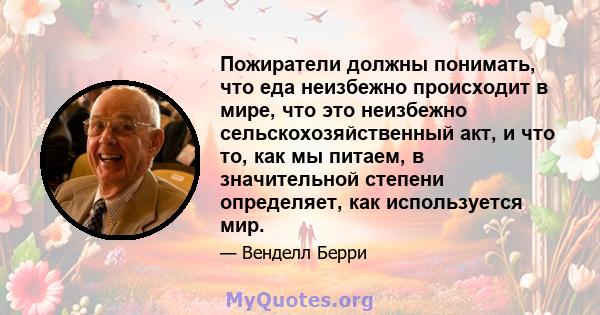 Пожиратели должны понимать, что еда неизбежно происходит в мире, что это неизбежно сельскохозяйственный акт, и что то, как мы питаем, в значительной степени определяет, как используется мир.

— Венделл Берри

MyQuotes.org